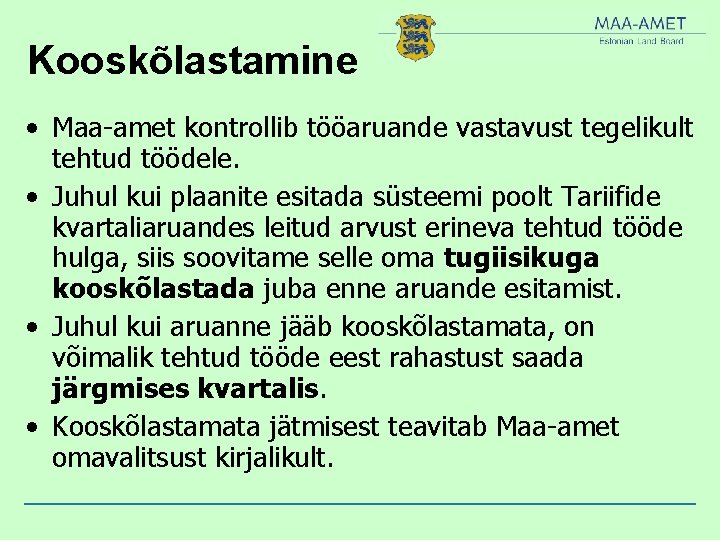 MAA-AMET
Estonian Land Board

Kooskõlastamine

• Maa-amet kontrollib tööaruande vastavust tegelikult tehtud töödele.
• Juhul kui plaanite esitada süsteemi poolt Tariifide kvartaliaruandes leitud arvust erineva tehtud tööde hulga, siis soovitame selle oma tugiisikuga kooskõlastada juba enne aruande esitamist.
• Juhul kui aruanne jääb kooskõlastamata, on võimalik tehtud tööde eest rahastust saada järgmises kvartalis.
• Kooskõlastamata jätmisest teavitab Maa-amet omavalitsust kirjalikult.